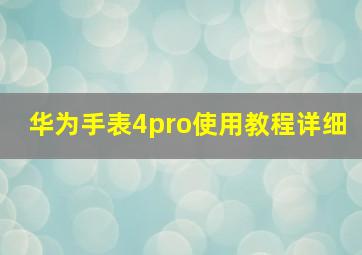 华为手表4pro使用教程详细